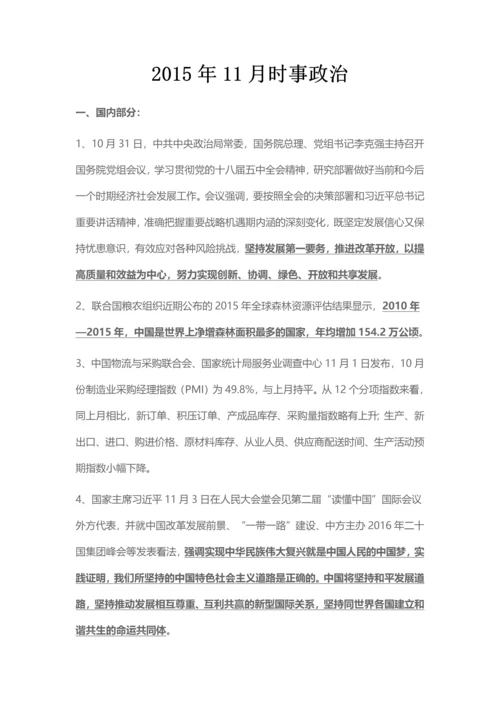 2015 年 11 月时事政治

一、国内部分：

1、10 月 31 日，中共中央政治局常委，国务院总理、党组书记李克强主持召开国务院党组会议，学习贯彻党的十八届五中全会精神，研究部署做好当前和今后一个时期经济社会发展工作。会议强调，要按照全会的决策部署和习近平总书记重要讲话精神，准确把握重要战略机遇期内涵的深刻变化，既坚定发展信心又保持忧患意识，有效应对各种风险挑战，坚持发展第一要务，推进改革开放，以提高质量和效益为中心，努力实现创新、协调、绿色、开放和共享发展。

2、联合国粮农组织近期公布的 2015 年全球森林资源评估结果显示，2010 年—2015 年，中国是世界上净增森林面积最多的国家，年均增加 154.2 万公顷。

3、中国物流与采购联合会、国家统计局服务业调查中心 11 月 1 日发布，10 月份制造业采购经理指数（PMI）为 49.8%，与上月持平。从 12 个分项指数来看，同上月相比，新订单、积压订单、产成品库存、采购量指数略有上升；生产、新出口、进口、购进价格、原材料库存、从业人员、供应商配送时间、生产活动预期指数小幅下降。

4、国家主席习近平 11 月 3 日在人民大会堂会见第二届“读懂中国”国际会议外方代表，并就中国改革发展前景、“一带一路”建设、中方主办 2016 年二十国集团峰会等发表看法，强调实现中华民族伟大复兴就是中国人民的中国梦，实践证明，我们所坚持的中国特色社会主义道路是正确的。中国将坚持和平发展道路，坚持推动发展相互尊重、互利共赢的新型国际关系，坚持同世界各国建立和谐共生的命运共同体。